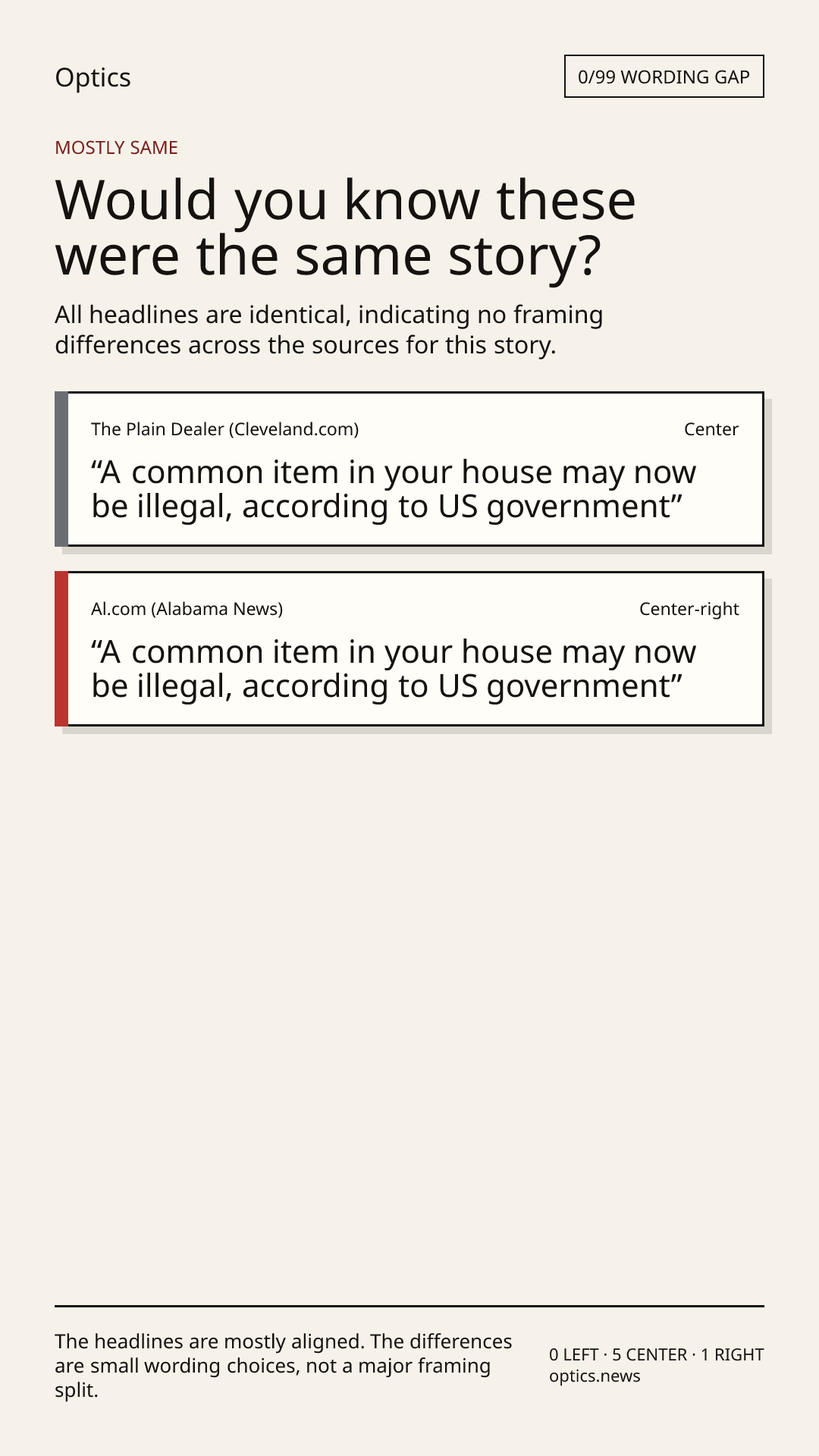 Optics

0/99 WORDING GAP

MOSTLY SAME

Would you know these were the same story?

All headlines are identical, indicating no framing differences across the sources for this story.

The Plain Dealer (Cleveland.com)

Center

“A common item in your house may now be illegal, according to US government”

Al.com (Alabama News)

Center-right

“A common item in your house may now be illegal, according to US government”

The headlines are mostly aligned. The differences are small wording choices, not a major framing split.

0 LEFT · 5 CENTER · 1 RIGHT
optics.news